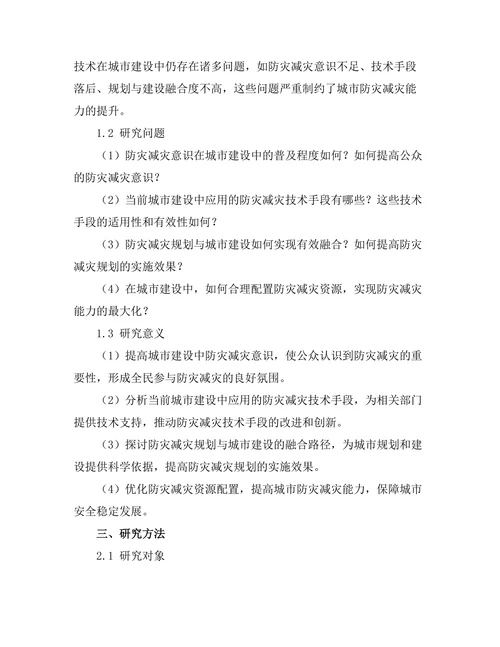 技术在城市建设中仍存在诸多问题，如防灾减灾意识不足、技术手段落后、规划与建设融合度不高，这些问题严重制约了城市防灾减灾能力的提升。

1.2 研究问题

（1）防灾减灾意识在城市建设中的普及程度如何？如何提高公众的防灾减灾意识？

（2）当前城市建设中应用的防灾减灾技术手段有哪些？这些技术手段的适用性和有效性如何？

（3）防灾减灾规划与城市建设如何实现有效融合？如何提高防灾减灾规划的实施效果？

（4）在城市建设中，如何合理配置防灾减灾资源，实现防灾减灾能力的最大化？

1.3 研究意义

（1）提高城市建设中防灾减灾意识，使公众认识到防灾减灾的重要性，形成全民参与防灾减灾的良好氛围。

（2）分析当前城市建设中应用的防灾减灾技术手段，为相关部门提供技术支持，推动防灾减灾技术手段的改进和创新。

（3）探讨防灾减灾规划与城市建设的融合路径，为城市规划和建设提供科学依据，提高防灾减灾规划的实施效果。

（4）优化防灾减灾资源配置，提高城市防灾减灾能力，保障城市安全稳定发展。

三、研究方法

2.1 研究对象